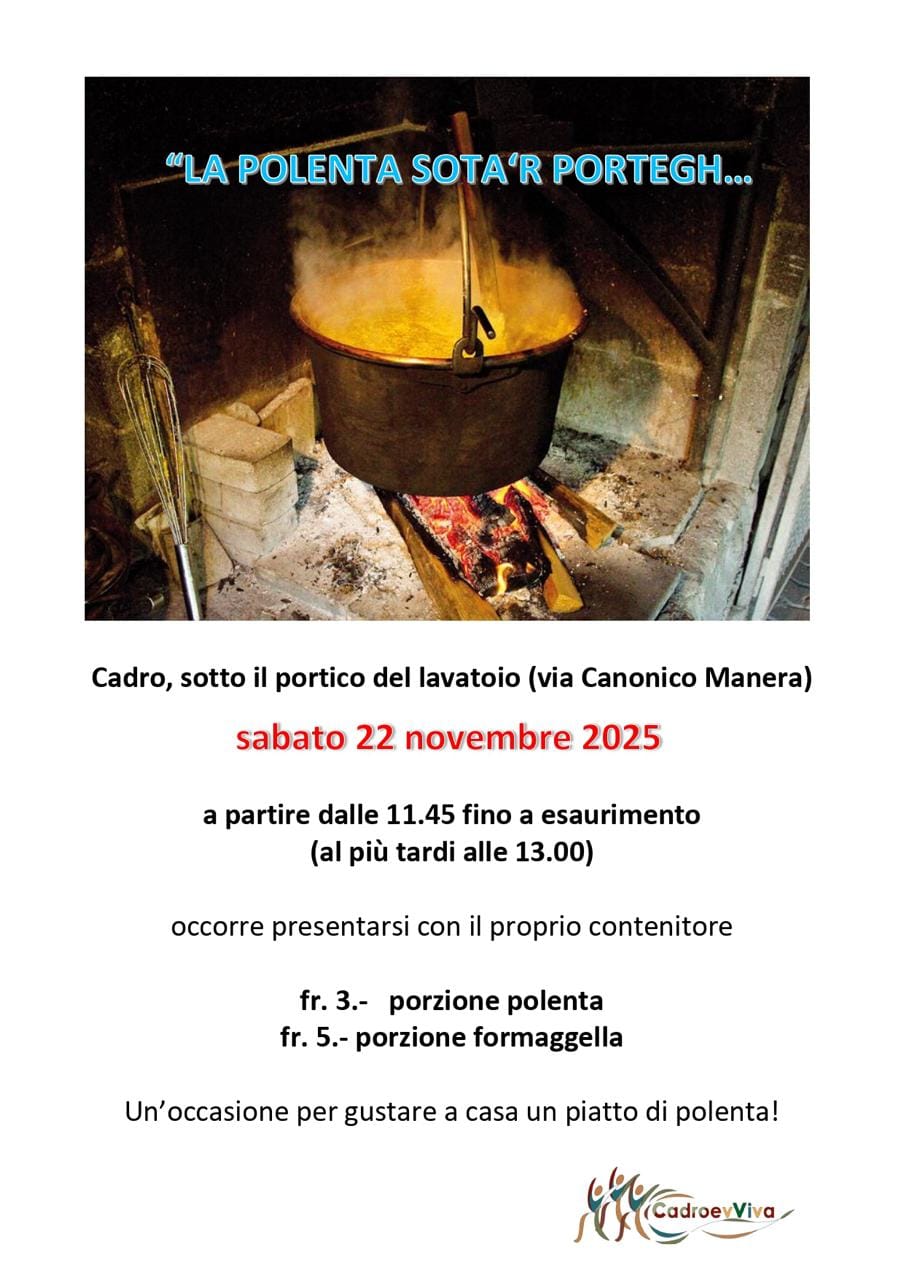 “LA POLENTA SOTA‘R PORTEGH…

Cadro, sotto il portico del lavatoio (via Canonico Manera)

sabato 22 novembre 2025

a partire dalle 11.45 fino a esaurimento
(al più tardi alle 13.00)

occorre presentarsi con il proprio contenitore

fr. 3.- porzione polenta
fr. 5.- porzione formaggella

Un’occasione per gustare a casa un piatto di polenta!

CadroevViva